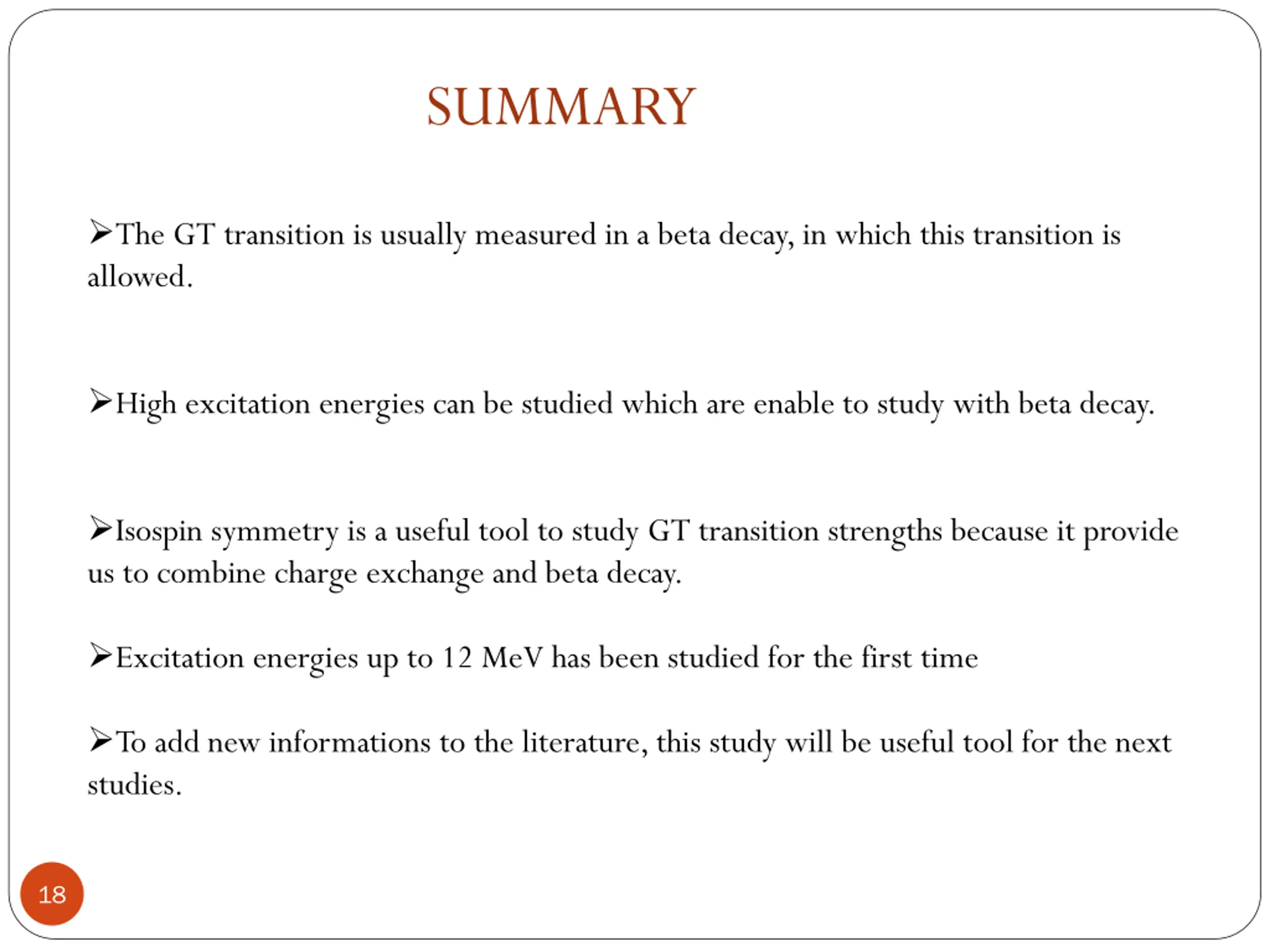 SUMMARY

➢The GT transition is usually measured in a beta decay, in which this transition is allowed.

➢High excitation energies can be studied which are enable to study with beta decay.

➢Isospin symmetry is a useful tool to study GT transition strengths because it provide us to combine charge exchange and beta decay.

➢Excitation energies up to 12 MeV has been studied for the first time

➢To add new informations to the literature, this study will be useful tool for the next studies.

18